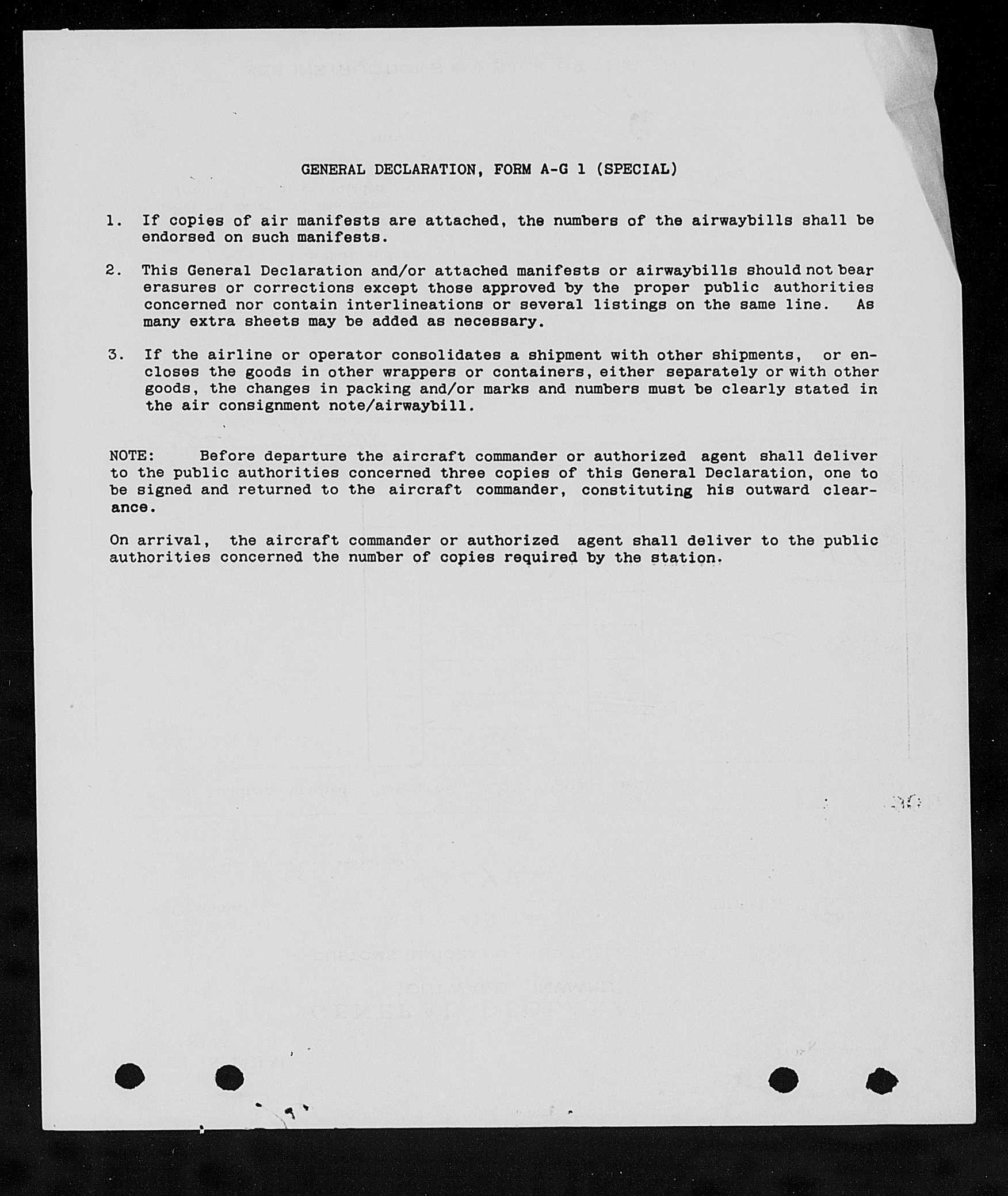 GENERAL DECLARATION, FORM A-G 1 (SPECIAL)

1. If copies of air manifests are attached, the numbers of the airwaybills shall be endorsed on such manifests.

2. This General Declaration and/or attached manifests or airwaybills should not bear erasures or corrections except those approved by the proper public authorities concerned nor contain interlineations or several listings on the same line. As many extra sheets may be added as necessary.

3. If the airline or operator consolidates a shipment with other shipments, or encloses the goods in other wrappers or containers, either separately or with other goods, the changes in packing and/or marks and numbers must be clearly stated in the air consignment note/airwaybill.

NOTE: Before departure the aircraft commander or authorized agent shall deliver to the public authorities concerned three copies of this General Declaration, one to be signed and returned to the aircraft commander, constituting his outward clearance.

On arrival, the aircraft commander or authorized agent shall deliver to the public authorities concerned the number of copies required by the station.